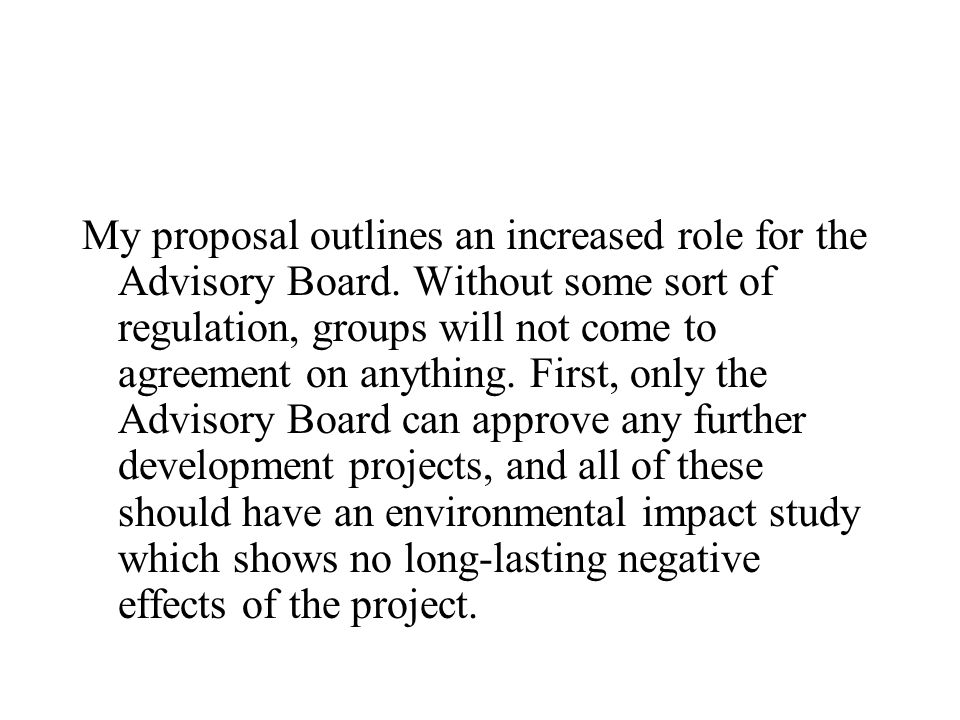 My proposal outlines an increased role for the Advisory Board. Without some sort of regulation, groups will not come to agreement on anything. First, only the Advisory Board can approve any further development projects, and all of these should have an environmental impact study which shows no long-lasting negative effects of the project.